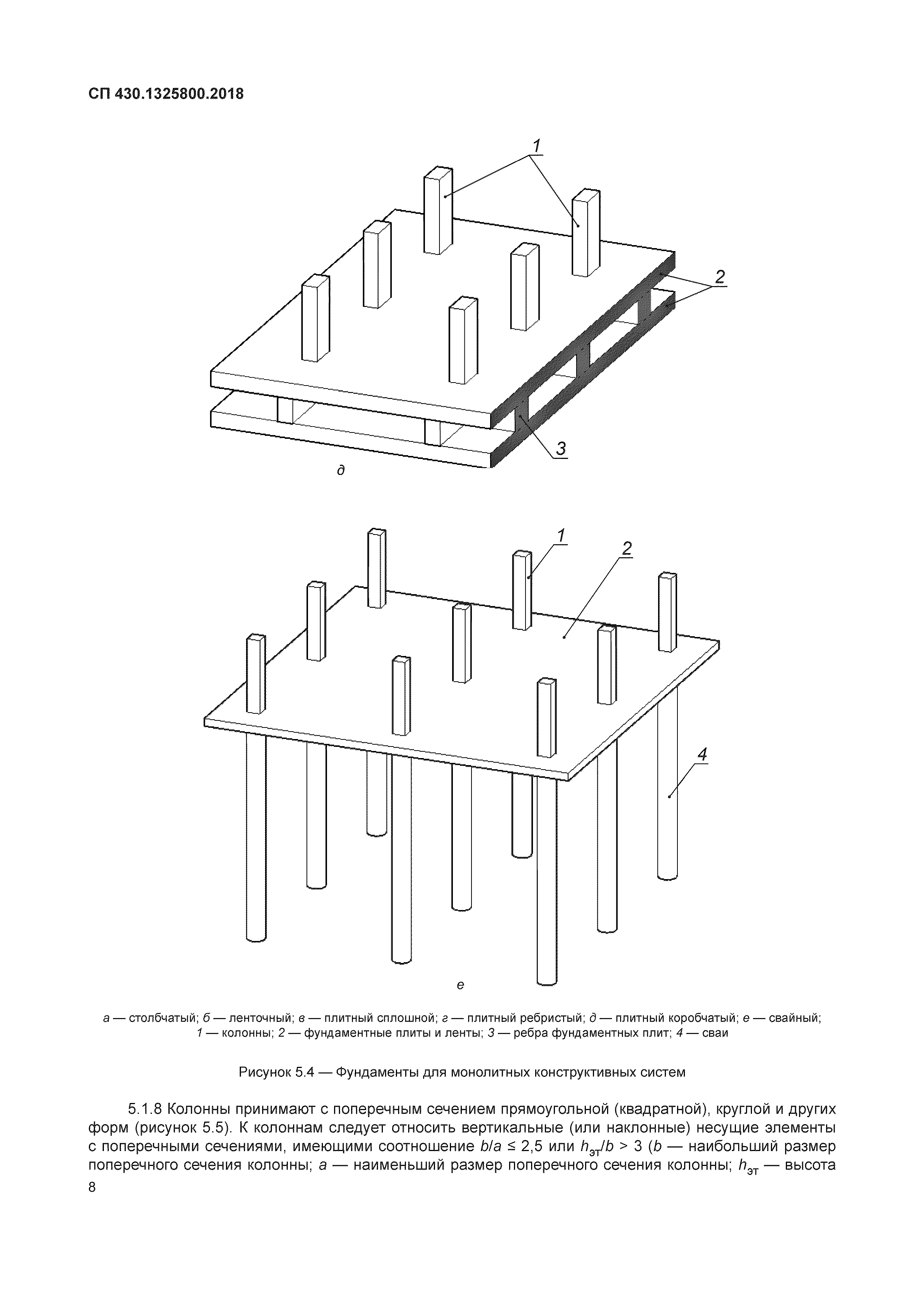 СП 430.1325800.2018

1

2

3

д

1

2

4

е

а — столбчатый; б — ленточный; в — плитный сплошной; г — плитный ребристый; д — плитный коробчатый; е — свайный; 1 — колонны; 2 — фундаментные плиты и ленты; 3 — ребра фундаментных плит; 4 — сваи

Рисунок 5.4 — Фундаменты для монолитных конструктивных систем

5.1.8 Колонны принимают с поперечным сечением прямоугольной (квадратной), круглой и других форм (рисунок 5.5). К колоннам следует относить вертикальные (или наклонные) несущие элементы с поперечными сечениями, имеющими соотношение $b/a \leq 2,5$ или $h_{эт}/b > 3$ ($b$ — наибольший размер поперечного сечения колонны; $a$ — наименьший размер поперечного сечения колонны; $h_{эт}$ — высота

8